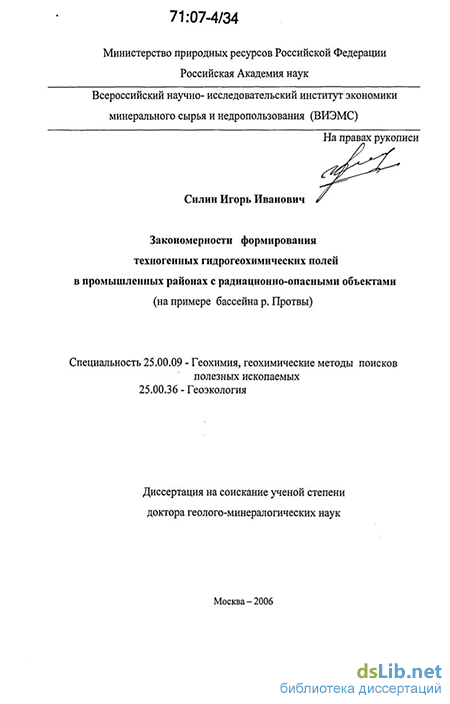 71:07-4/34

Министерство природных ресурсов Российской Федерации
Российская Академия наук

Всероссийский научно- исследовательский институт экономики минерального сырья и недропользования (ВИЭМС)

На правах рукописи

Силин Игорь Иванович

Закономерности формирования техногенных гидрогеохимических полей в промышленных районах с радиационно-опасными объектами
(на примере бассейна р. Протвы)

Специальность 25.00.09 - Геохимия, геохимические методы поисков полезных ископаемых
25.00.36 - Геоэкология

Диссертация на соискание ученой степени доктора геолого-минералогических наук

Москва – 2006

dsLib.net
библиотека диссертаций